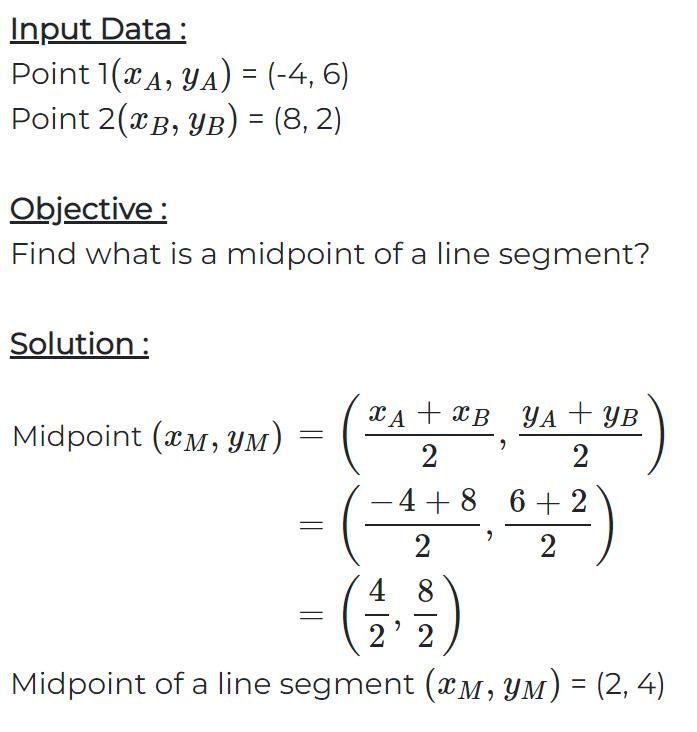 Input Data :
Point 1$(x_A, y_A)$ = (-4, 6)
Point 2$(x_B, y_B)$ = (8, 2)

Objective :
Find what is a midpoint of a line segment?

Solution :

Midpoint $(x_M, y_M) = \left(\frac{x_A + x_B}{2}, \frac{y_A + y_B}{2}\right)$
$= \left(\frac{-4 + 8}{2}, \frac{6 + 2}{2}\right)$
$= \left(\frac{4}{2}, \frac{8}{2}\right)$
Midpoint of a line segment $(x_M, y_M)$ = (2, 4)